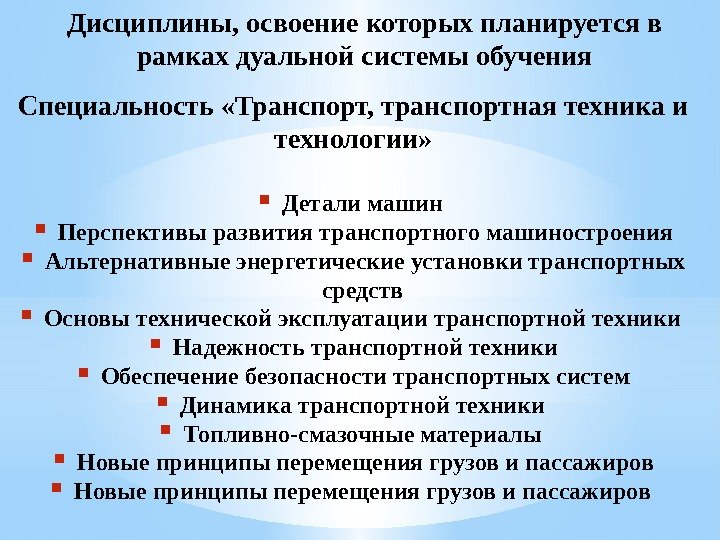 Дисциплины, освоение которых планируется в рамках дуальной системы обучения

Специальность «Транспорт, транспортная техника и технологии»

• Детали машин
• Перспективы развития транспортного машиностроения
• Альтернативные энергетические установки транспортных средств
• Основы технической эксплуатации транспортной техники
• Надежность транспортной техники
• Обеспечение безопасности транспортных систем
• Динамика транспортной техники
• Топливно-смазочные материалы
• Новые принципы перемещения грузов и пассажиров
• Новые принципы перемещения грузов и пассажиров